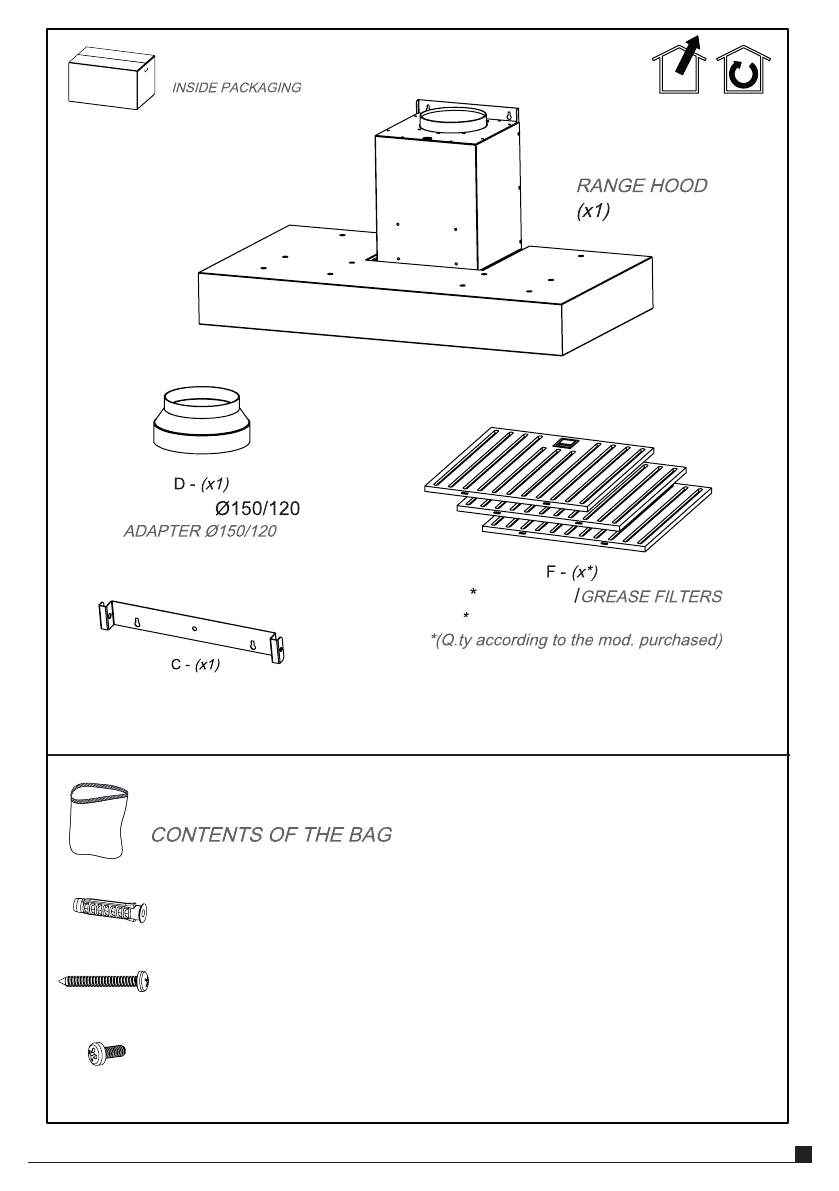 INSIDE PACKAGING

RANGE HOOD
(x1)

D - (x1)
Ø150/120
ADAPTER Ø150/120

F - (x*)
* /GREASE FILTERS
*
*(Q.ty according to the mod. purchased)

C - (x1)

CONTENTS OF THE BAG